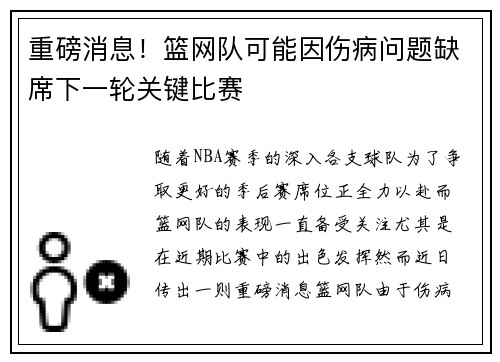 重磅消息！篮网队可能因伤病问题缺席下一轮关键比赛

随着NBA赛季的深入各支球队为了争取更好的季后赛席位正全力以赴而篮网队的表现一直备受关注尤其是在近期比赛中的出色发挥然而近日传出一则重磅消息篮网队由于伤病